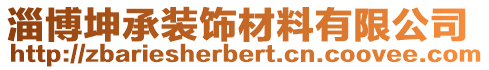 淄博坤承装饰材料有限公司
http://zbariesherbert.cn.coovee.com